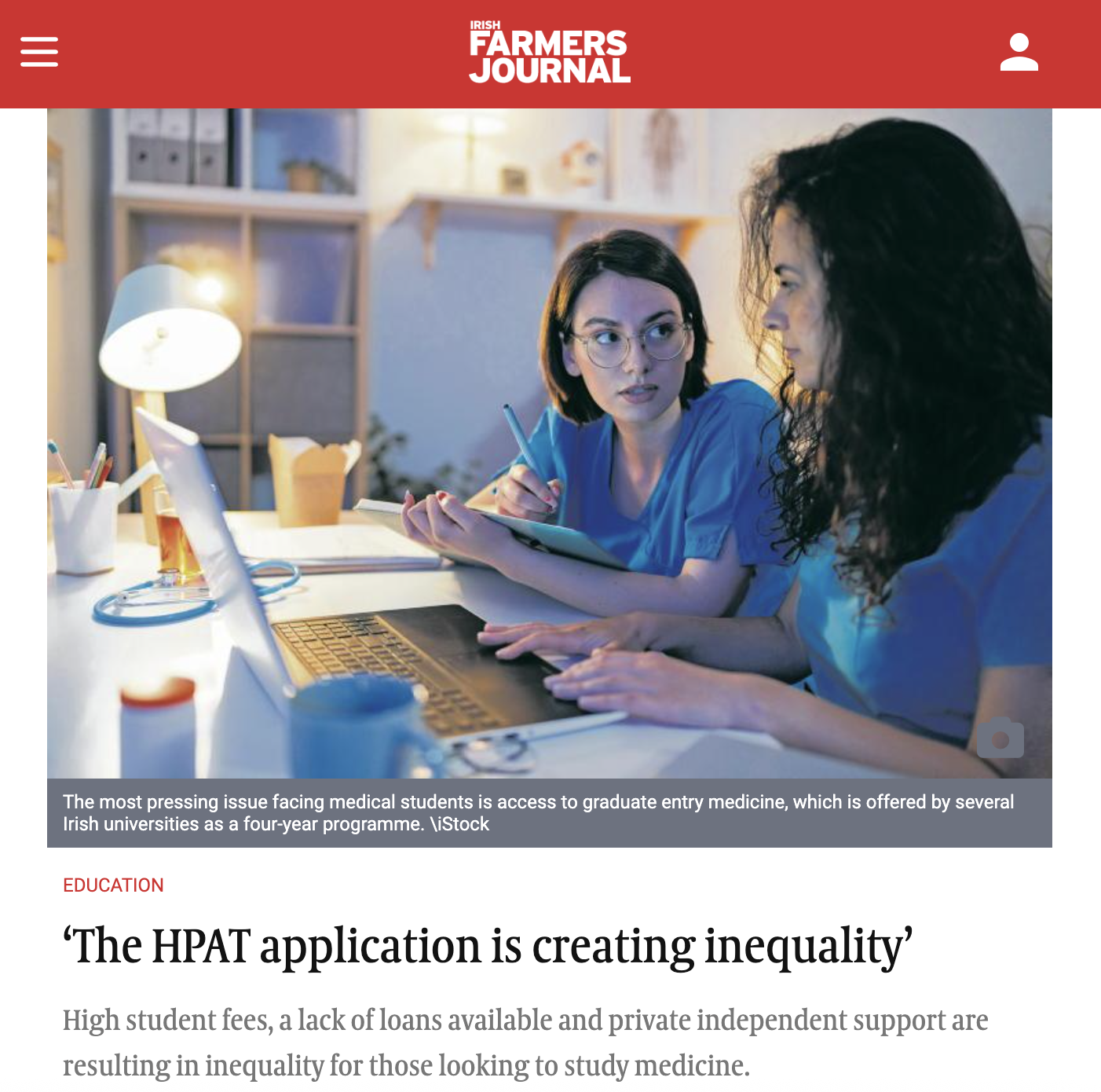 IRISH FARMERS JOURNAL

The most pressing issue facing medical students is access to graduate entry medicine, which is offered by several Irish universities as a four-year programme. \iStock

EDUCATION

‘The HPAT application is creating inequality’

High student fees, a lack of loans available and private independent support are resulting in inequality for those looking to study medicine.